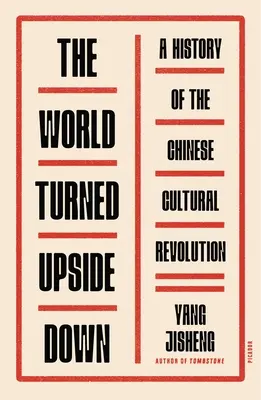 THE
WORLD
TURNED
UPSIDE
DOWN

A HISTORY
OF THE
CHINESE
CULTURAL
REVOLUTION

YANG
JISHENG
AUTHOR OF TOMBSTONE

PICADOR